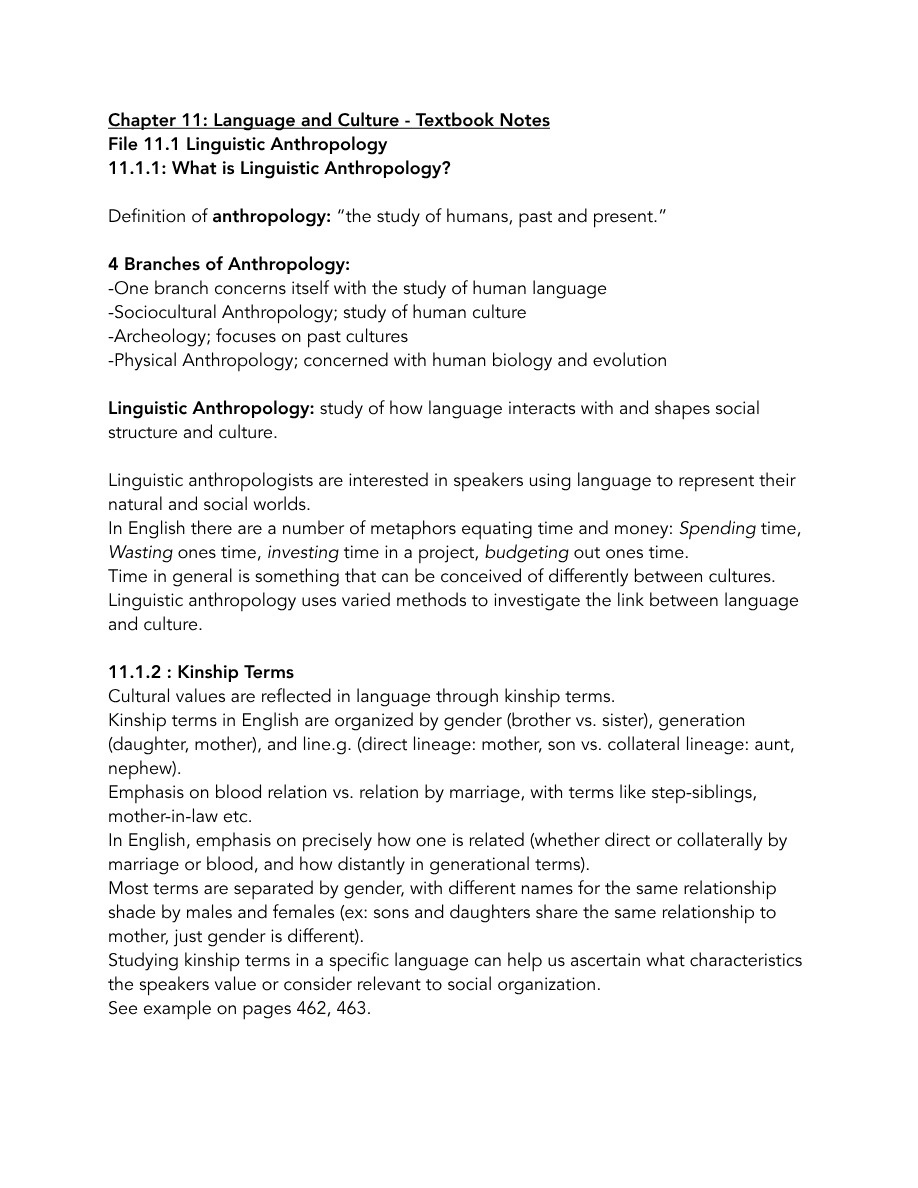 Chapter 11: Language and Culture - Textbook Notes
File 11.1 Linguistic Anthropology
11.1.1: What is Linguistic Anthropology?

Definition of anthropology: "the study of humans, past and present."

4 Branches of Anthropology:
-One branch concerns itself with the study of human language
-Sociocultural Anthropology; study of human culture
-Archeology; focuses on past cultures
-Physical Anthropology; concerned with human biology and evolution

Linguistic Anthropology: study of how language interacts with and shapes social structure and culture.

Linguistic anthropologists are interested in speakers using language to represent their natural and social worlds.
In English there are a number of metaphors equating time and money: Spending time, Wasting ones time, investing time in a project, budgeting out ones time.
Time in general is something that can be conceived of differently between cultures.
Linguistic anthropology uses varied methods to investigate the link between language and culture.

11.1.2 : Kinship Terms
Cultural values are reflected in language through kinship terms.
Kinship terms in English are organized by gender (brother vs. sister), generation (daughter, mother), and line.g. (direct lineage: mother, son vs. collateral lineage: aunt, nephew).
Emphasis on blood relation vs. relation by marriage, with terms like step-siblings, mother-in-law etc.
In English, emphasis on precisely how one is related (whether direct or collaterally by marriage or blood, and how distantly in generational terms).
Most terms are separated by gender, with different names for the same relationship shade by males and females (ex: sons and daughters share the same relationship to mother, just gender is different).
Studying kinship terms in a specific language can help us ascertain what characteristics the speakers value or consider relevant to social organization.
See example on pages 462, 463.